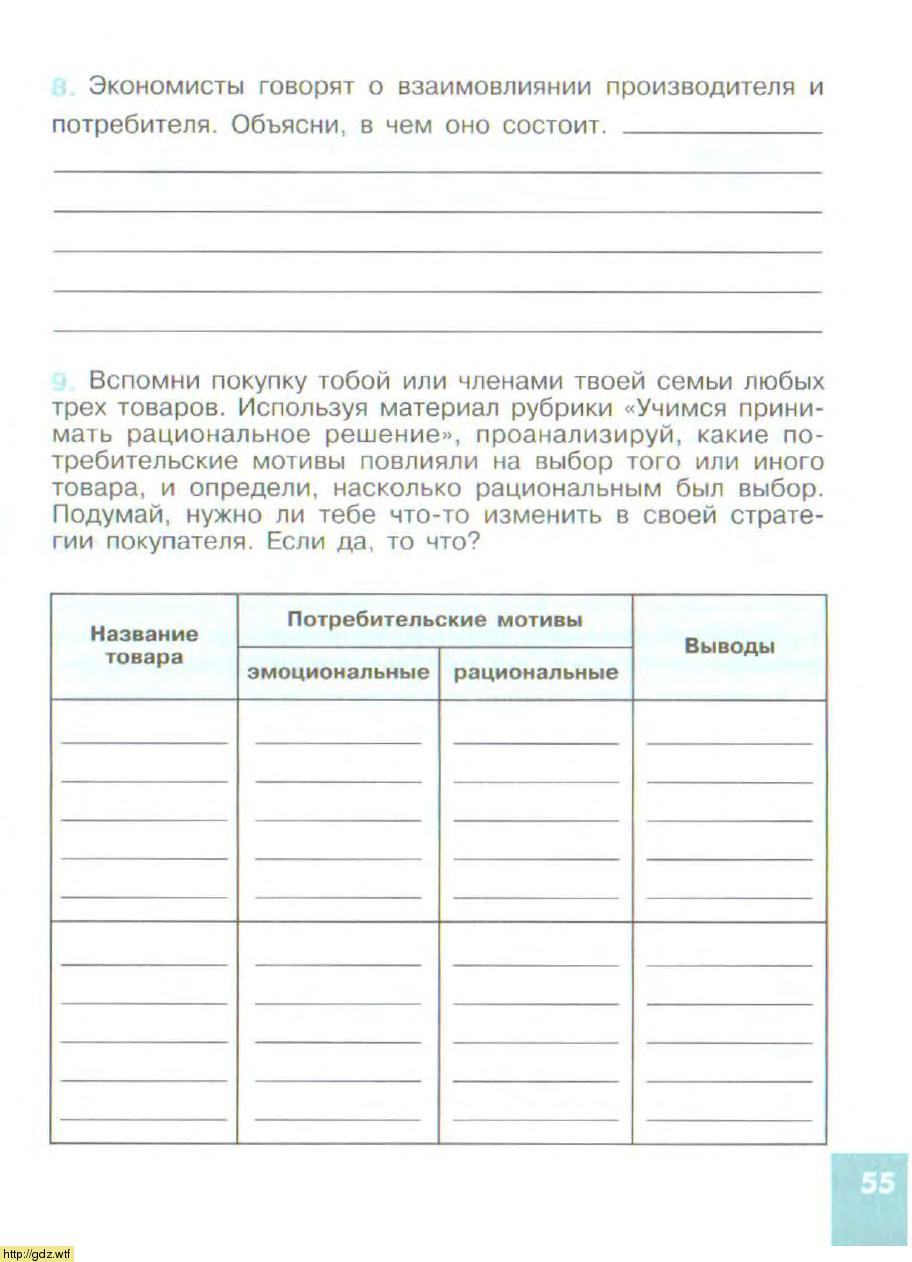 8. Экономисты говорят о взаимовлиянии производителя и потребителя. Объясни, в чем оно состоит.

9. Вспомни покупку тобой или членами твоей семьи любых трех товаров. Используя материал рубрики «Учимся принимать рациональное решение», проанализируй, какие потребительские мотивы повлияли на выбор того или иного товара, и определи, насколько рациональным был выбор. Подумай, нужно ли тебе что-то изменить в своей стратегии покупателя. Если да, то что?

| Название товара | Потребительские мотивы: эмоциональные | Потребительские мотивы: рациональные | Выводы |
|---|---|---|---|
| | | | |
| | | | |

55

http://gdz.wtf